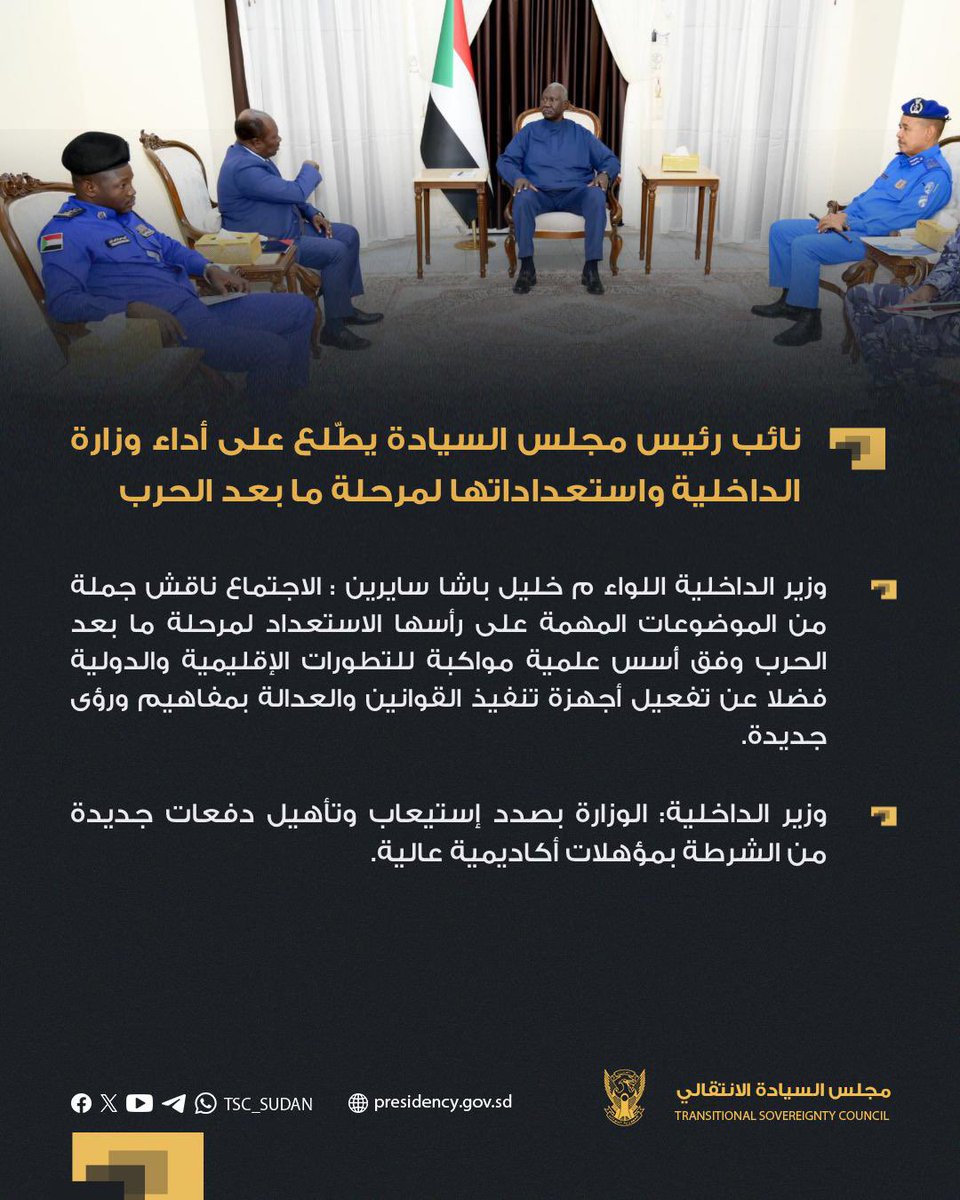 نائب رئيس مجلس السيادة يطّلع على أداء وزارة الداخلية واستعداداتها لمرحلة ما بعد الحرب

وزير الداخلية اللواء م خليل باشا سايرين : الاجتماع ناقش جملة من الموضوعات المهمة على رأسها الاستعداد لمرحلة ما بعد الحرب وفق أسس علمية مواكبة للتطورات الإقليمية والدولية فضلا عن تفعيل أجهزة تنفيذ القوانين والعدالة بمفاهيم ورؤى جديدة.

وزير الداخلية: الوزارة بصدد إستيعاب وتأهيل دفعات جديدة من الشرطة بمؤهلات أكاديمية عالية.

TSC_SUDAN

presidency.gov.sd

مجلس السيادة الانتقالي
TRANSITIONAL SOVEREIGNTY COUNCIL